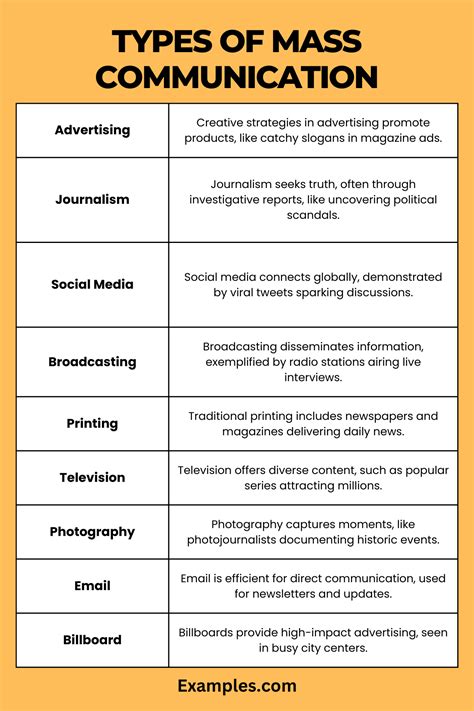 TYPES OF MASS COMMUNICATION

| | |
|---|---|
| Advertising | Creative strategies in advertising promote products, like catchy slogans in magazine ads. |
| Journalism | Journalism seeks truth, often through investigative reports, like uncovering political scandals. |
| Social Media | Social media connects globally, demonstrated by viral tweets sparking discussions. |
| Broadcasting | Broadcasting disseminates information, exemplified by radio stations airing live interviews. |
| Printing | Traditional printing includes newspapers and magazines delivering daily news. |
| Television | Television offers diverse content, such as popular series attracting millions. |
| Photography | Photography captures moments, like photojournalists documenting historic events. |
| Email | Email is efficient for direct communication, used for newsletters and updates. |
| Billboard | Billboards provide high-impact advertising, seen in busy city centers. |

Examples.com